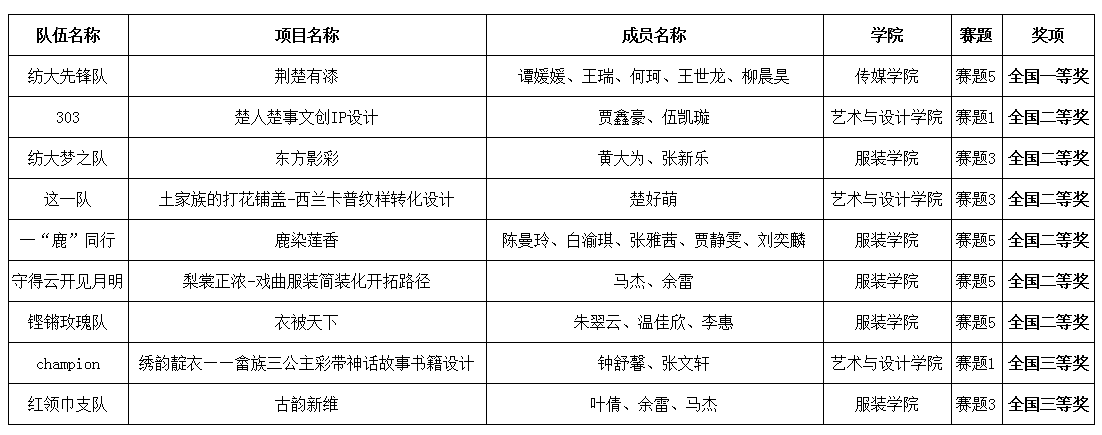 | 队伍名称 | 项目名称 | 成员名称 | 学院 | 赛题 | 奖项 |
|---|---|---|---|---|---|
| 纺大先锋队 | 荆楚有漆 | 谭媛媛、王瑞、何珂、王世龙、柳晨昊 | 传媒学院 | 赛题5 | 全国一等奖 |
| 303 | 楚人楚事文创IP设计 | 贾鑫豪、伍凯璇 | 艺术与设计学院 | 赛题1 | 全国二等奖 |
| 纺大梦之队 | 东方影彩 | 黄大为、张新乐 | 服装学院 | 赛题3 | 全国二等奖 |
| 这一队 | 土家族的打花铺盖-西兰卡普纹样转化设计 | 楚好萌 | 艺术与设计学院 | 赛题3 | 全国二等奖 |
| 一“鹿”同行 | 鹿染莲香 | 陈曼玲、白渝琪、张雅茜、贾静雯、刘奕麟 | 服装学院 | 赛题5 | 全国二等奖 |
| 守得云开见月明 | 梨裳正浓-戏曲服装简装化开拓路径 | 马杰、余雷 | 服装学院 | 赛题5 | 全国二等奖 |
| 铿锵玫瑰队 | 衣被天下 | 朱翠云、温佳欣、李惠 | 服装学院 | 赛题5 | 全国二等奖 |
| champion | 绣韵靛衣——畲族三公主彩带神话故事书籍设计 | 钟舒馨、张文轩 | 艺术与设计学院 | 赛题1 | 全国三等奖 |
| 红领巾支队 | 古韵新维 | 叶倩、余雷、马杰 | 服装学院 | 赛题3 | 全国三等奖 |